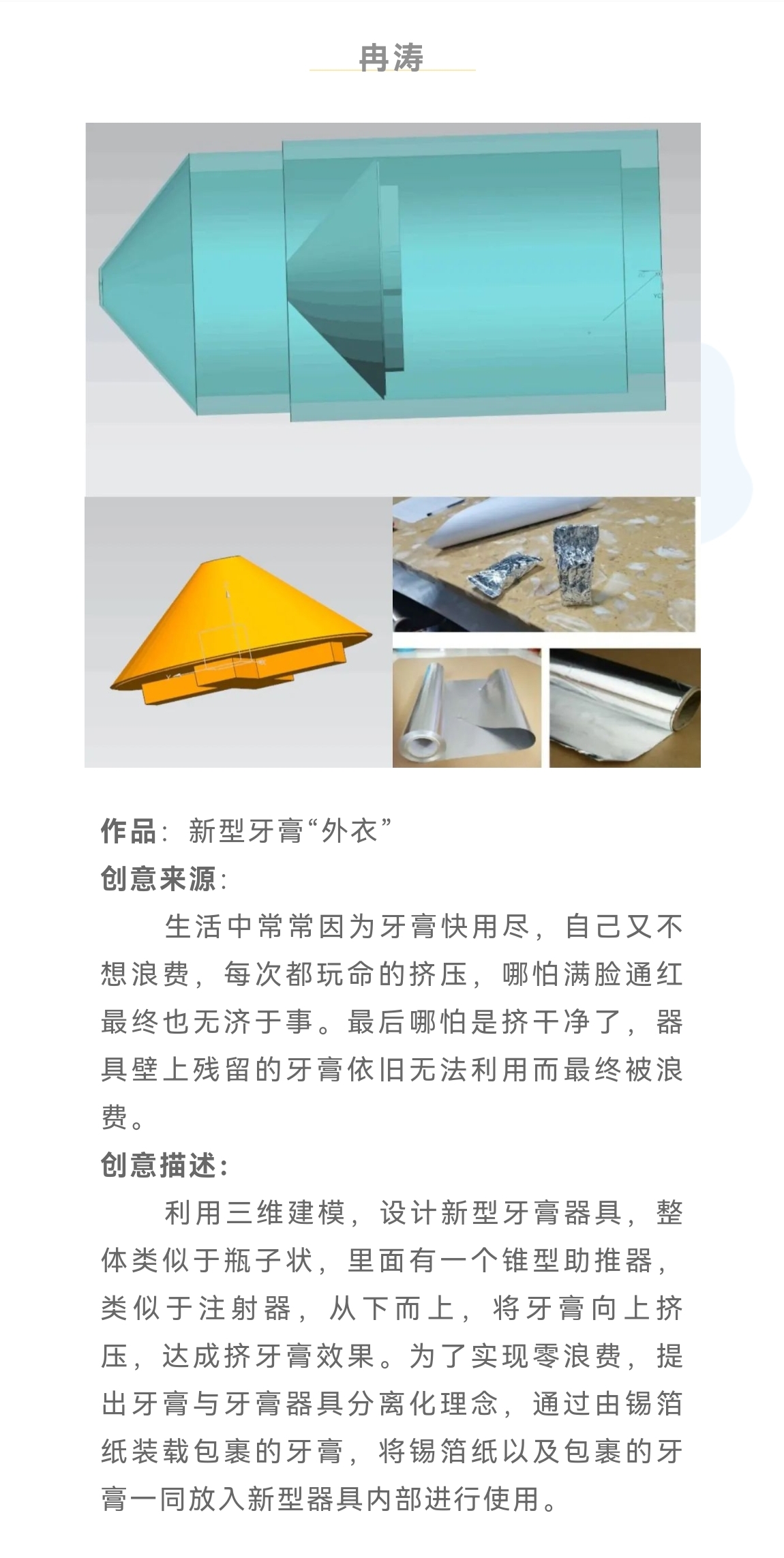 冉涛

作品：新型牙膏“外衣”

创意来源：

生活中常常因为牙膏快用尽，自己又不想浪费，每次都玩命的挤压，哪怕满脸通红最终也无济于事。最后哪怕是挤干净了，器具壁上残留的牙膏依旧无法利用而最终被浪费。

创意描述：

利用三维建模，设计新型牙膏器具，整体类似于瓶子状，里面有一个锥型助推器，类似于注射器，从下而上，将牙膏向上挤压，达成挤牙膏效果。为了实现零浪费，提出牙膏与牙膏器具分离化理念，通过由锡箔纸装载包裹的牙膏，将锡箔纸以及包裹的牙膏一同放入新型器具内部进行使用。